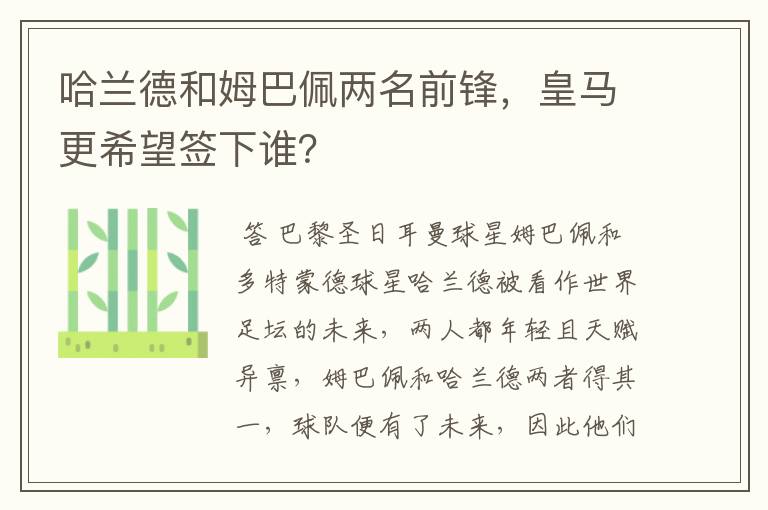 哈兰德和姆巴佩两名前锋，皇马更希望签下谁?

答 巴黎圣日耳曼球星姆巴佩和多特蒙德球星哈兰德被看作世界足坛的未来，两人都年轻且天赋异禀，姆巴佩和哈兰德两者得其一，球队便有了未来，因此他们